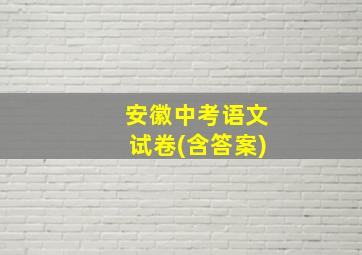 安徽中考语文
试卷(含答案)